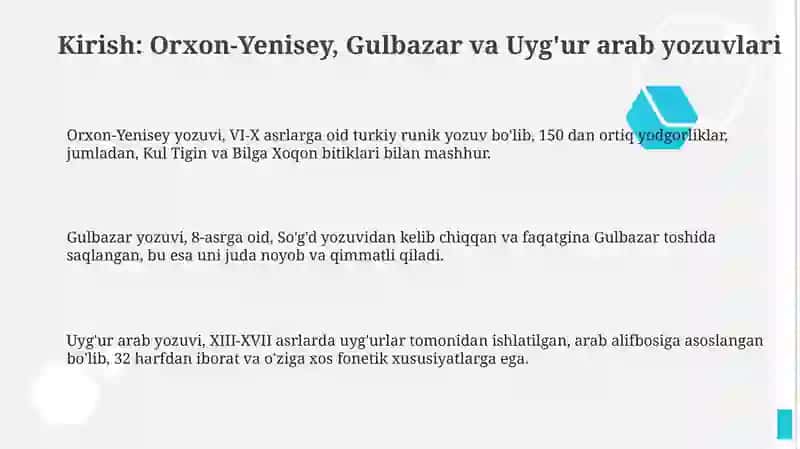 Kirish: Orxon-Yenisey, Gulbazar va Uyg'ur arab yozuvlari

Orxon-Yenisey yozuvi, VI-X asrlarga oid turkiy runik yozuv bo'lib, 150 dan ortiq yodgorliklar, jumladan, Kul Tigin va Bilga Xoqon bitiklari bilan mashhur.

Gulbazar yozuvi, 8-asrga oid, So'g'd yozuvidan kelib chiqqan va faqatgina Gulbazar toshida saqlangan, bu esa uni juda noyob va qimmatli qiladi.

Uyg'ur arab yozuvi, XIII-XVII asrlarda uyg'urlar tomonidan ishlatilgan, arab alifbosiga asoslangan bo'lib, 32 harfdan iborat va o'ziga xos fonetik xususiyatlarga ega.